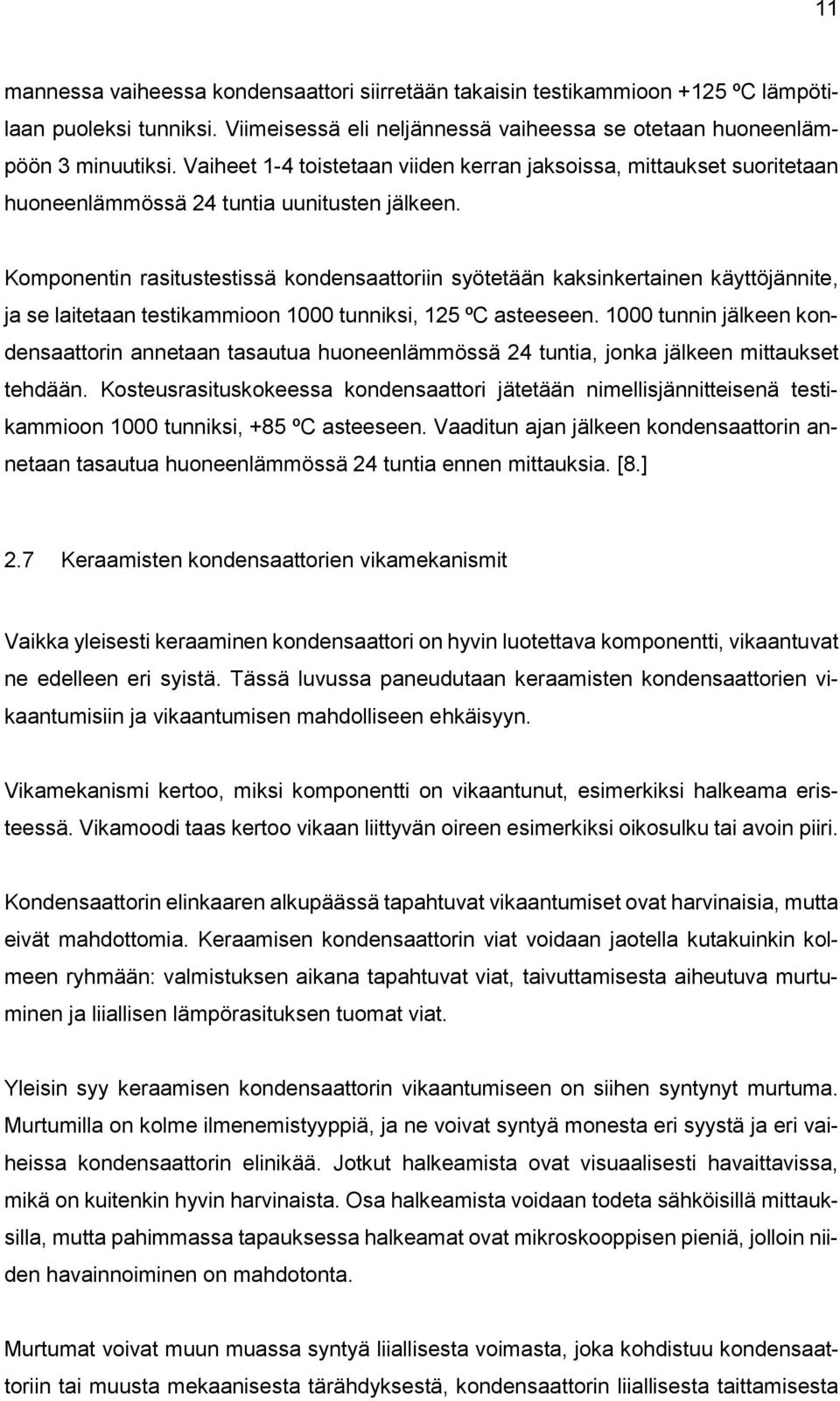 11

mannessa vaiheessa kondensaattori siirretään takaisin testikammioon +125 ºC lämpötilaan puoleksi tunniksi. Viimeisessä eli neljännessä vaiheessa se otetaan huoneenlämpöön 3 minuutiksi. Vaiheet 1-4 toistetaan viiden kerran jaksoissa, mittaukset suoritetaan huoneenlämmössä 24 tuntia uunitusten jälkeen.

Komponentin rasitustestissä kondensaattoriin syötetään kaksinkertainen käyttöjännite, ja se laitetaan testikammioon 1000 tunniksi, 125 ºC asteeseen. 1000 tunnin jälkeen kondensaattorin annetaan tasautua huoneenlämmössä 24 tuntia, jonka jälkeen mittaukset tehdään. Kosteusrasituskokeessa kondensaattori jätetään nimellisjännitteisenä testikammioon 1000 tunniksi, +85 ºC asteeseen. Vaaditun ajan jälkeen kondensaattorin annetaan tasautua huoneenlämmössä 24 tuntia ennen mittauksia. [8.]

2.7 Keraamisten kondensaattorien vikamekanismit

Vaikka yleisesti keraaminen kondensaattori on hyvin luotettava komponentti, vikaantuvat ne edelleen eri syistä. Tässä luvussa paneudutaan keraamisten kondensaattorien vikaantumisiin ja vikaantumisen mahdolliseen ehkäisyyn.

Vikamekanismi kertoo, miksi komponentti on vikaantunut, esimerkiksi halkeama eristeessä. Vikamoodi taas kertoo vikaan liittyvän oireen esimerkiksi oikosulku tai avoin piiri.

Kondensaattorin elinkaaren alkupäässä tapahtuvat vikaantumiset ovat harvinaisia, mutta eivät mahdottomia. Keraamisen kondensaattorin viat voidaan jaotella kutakuinkin kolmeen ryhmään: valmistuksen aikana tapahtuvat viat, taivuttamisesta aiheutuva murtuminen ja liiallisen lämpörasituksen tuomat viat.

Yleisin syy keraamisen kondensaattorin vikaantumiseen on siihen syntynyt murtuma. Murtumilla on kolme ilmenemistyyppiä, ja ne voivat syntyä monesta eri syystä ja eri vaiheissa kondensaattorin elinikää. Jotkut halkeamista ovat visuaalisesti havaittavissa, mikä on kuitenkin hyvin harvinaista. Osa halkeamista voidaan todeta sähköisillä mittauksilla, mutta pahimmassa tapauksessa halkeamat ovat mikroskooppisen pieniä, jolloin niiden havainnoiminen on mahdotonta.

Murtumat voivat muun muassa syntyä liiallisesta voimasta, joka kohdistuu kondensaattoriin tai muusta mekaanisesta tärähdyksestä, kondensaattorin liiallisesta taittamisesta